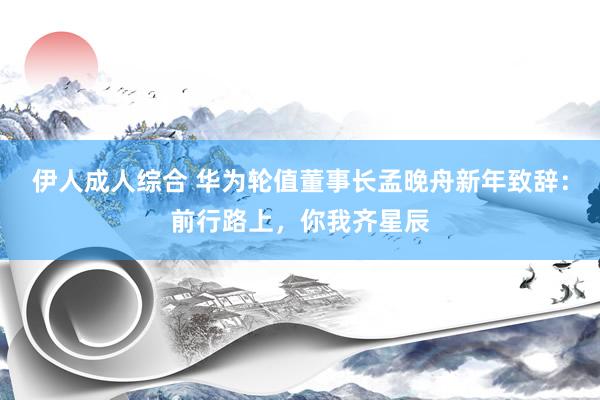 伊人成人综合 华为轮值董事长孟晚舟新年致辞：前行路上，你我齐星辰